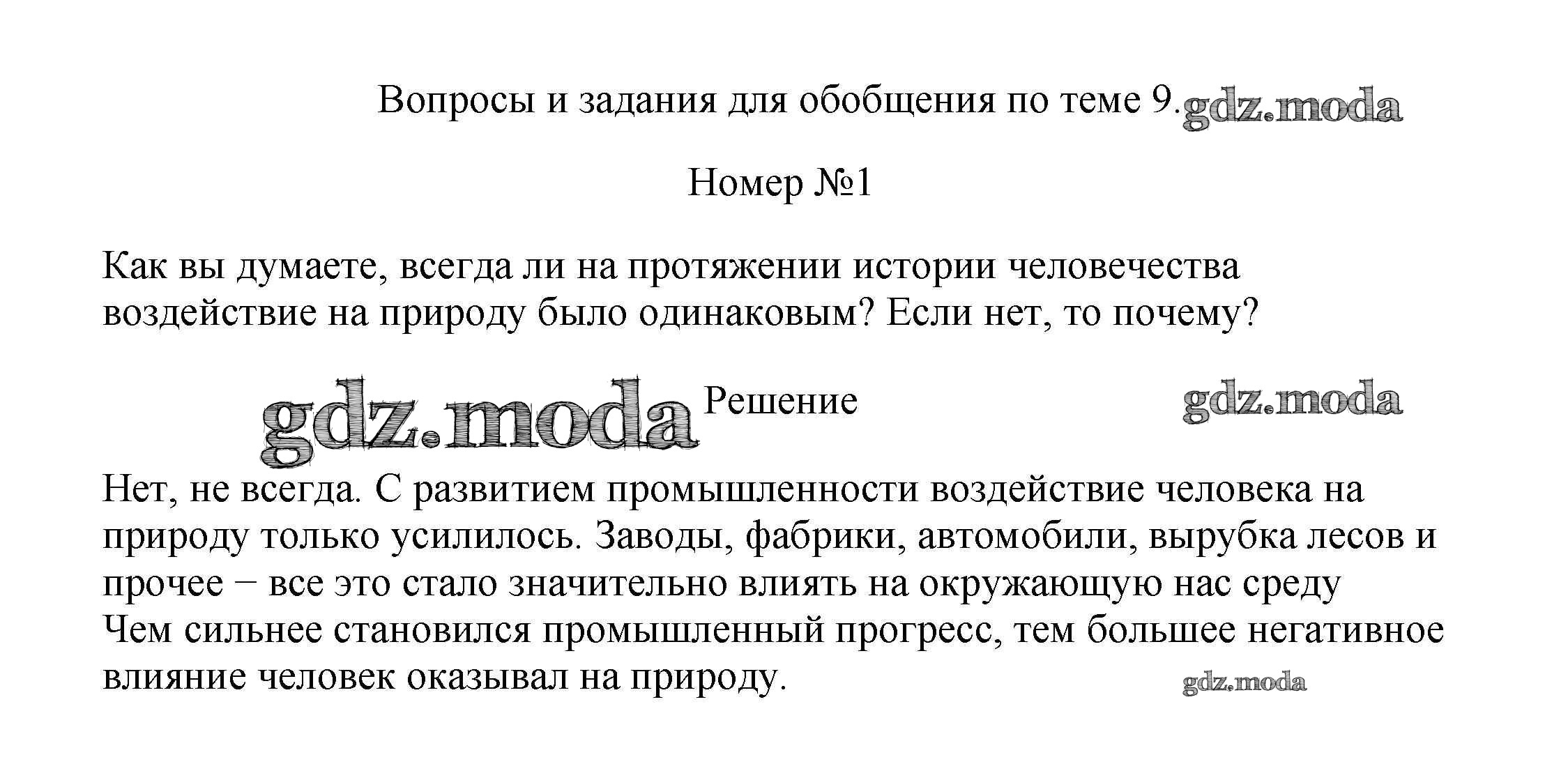 Вопросы и задания для обобщения по теме 9. gdz.moda

Номер №1

Как вы думаете, всегда ли на протяжении истории человечества воздействие на природу было одинаковым? Если нет, то почему?

gdz.moda Решение gdz.moda

Нет, не всегда. С развитием промышленности воздействие человека на природу только усилилось. Заводы, фабрики, автомобили, вырубка лесов и прочее − все это стало значительно влиять на окружающую нас среду
Чем сильнее становился промышленный прогресс, тем большее негативное влияние человек оказывал на природу.

gdz.moda